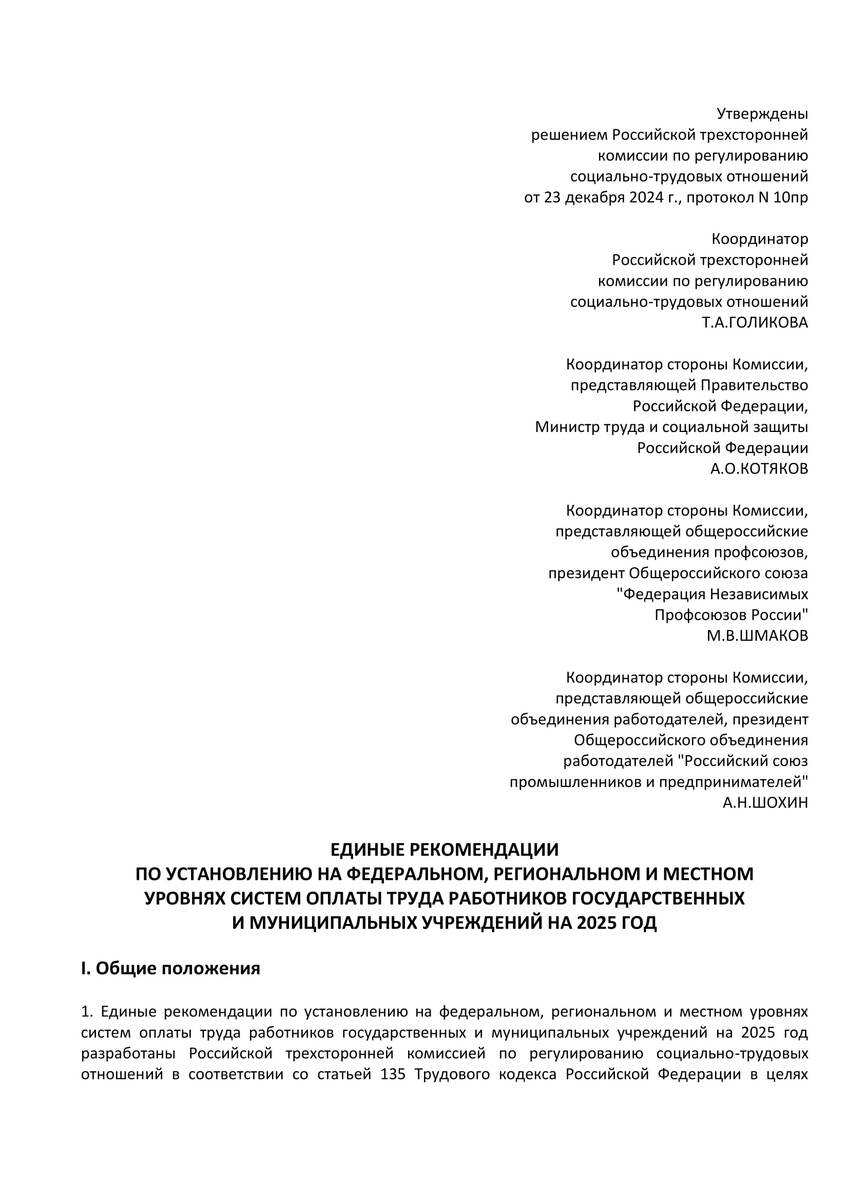 Утверждены
решением Российской трехсторонней
комиссии по регулированию
социально-трудовых отношений
от 23 декабря 2024 г., протокол N 10пр

Координатор
Российской трехсторонней
комиссии по регулированию
социально-трудовых отношений
Т.А.ГОЛИКОВА

Координатор стороны Комиссии,
представляющей Правительство
Российской Федерации,
Министр труда и социальной защиты
Российской Федерации
А.О.КОТЯКОВ

Координатор стороны Комиссии,
представляющей общероссийские
объединения профсоюзов,
президент Общероссийского союза
"Федерация Независимых
Профсоюзов России"
М.В.ШМАКОВ

Координатор стороны Комиссии,
представляющей общероссийские
объединения работодателей, президент
Общероссийского объединения
работодателей "Российский союз
промышленников и предпринимателей"
А.Н.ШОХИН

ЕДИНЫЕ РЕКОМЕНДАЦИИ
ПО УСТАНОВЛЕНИЮ НА ФЕДЕРАЛЬНОМ, РЕГИОНАЛЬНОМ И МЕСТНОМ
УРОВНЯХ СИСТЕМ ОПЛАТЫ ТРУДА РАБОТНИКОВ ГОСУДАРСТВЕННЫХ
И МУНИЦИПАЛЬНЫХ УЧРЕЖДЕНИЙ НА 2025 ГОД

I. Общие положения

1. Единые рекомендации по установлению на федеральном, региональном и местном уровнях систем оплаты труда работников государственных и муниципальных учреждений на 2025 год разработаны Российской трехсторонней комиссией по регулированию социально-трудовых отношений в соответствии со статьей 135 Трудового кодекса Российской Федерации в целях